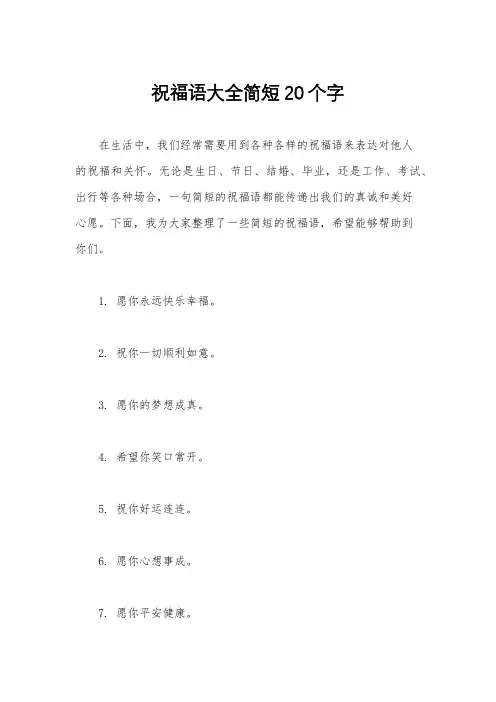 祝福语大全简短20个字

在生活中，我们经常需要用到各种各样的祝福语来表达对他人的祝福和关怀。无论是生日、节日、结婚、毕业，还是工作、考试、出行等各种场合，一句简短的祝福语都能传递出我们的真诚和美好心愿。下面，我为大家整理了一些简短的祝福语，希望能够帮助到你们。

1. 愿你永远快乐幸福。

2. 祝你一切顺利如意。

3. 愿你的梦想成真。

4. 希望你笑口常开。

5. 祝你好运连连。

6. 愿你心想事成。

7. 愿你平安健康。